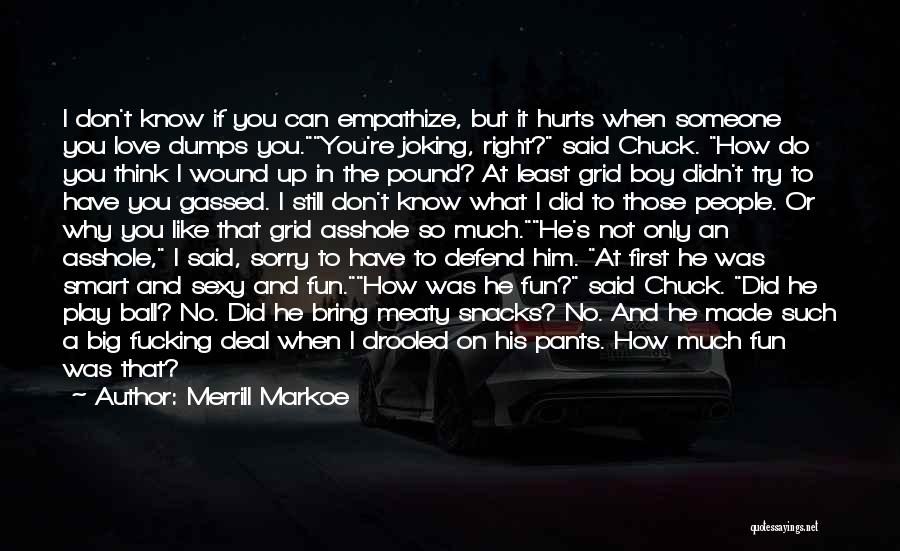 I don't know if you can empathize, but it hurts when someone you love dumps you.""You're joking, right?" said Chuck. "How do you think I wound up in the pound? At least grid boy didn't try to have you gassed. I still don't know what I did to those people. Or why you like that grid asshole so much.""He's not only an asshole," I said, sorry to have to defend him. "At first he was smart and sexy and fun.""How was he fun?" said Chuck. "Did he play ball? No. Did he bring meaty snacks? No. And he made such a big fucking deal when I drooled on his pants. How much fun was that?

~ Author: Merrill Markoe

quotessayings.net